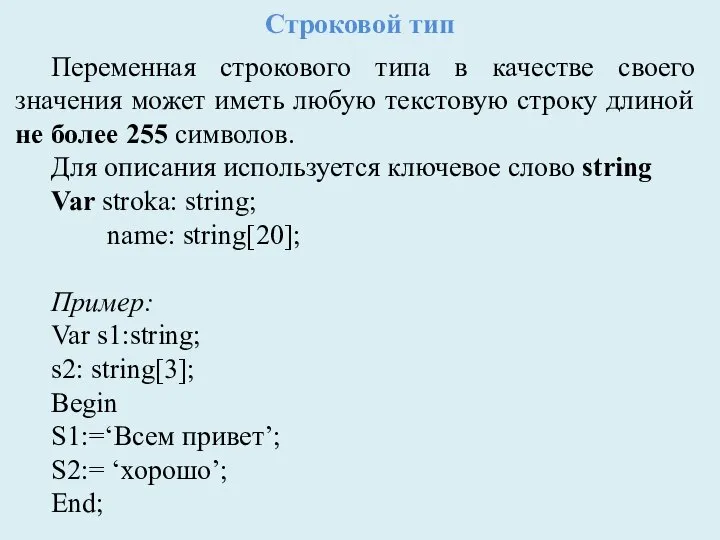 Строковой тип

Переменная строкового типа в качестве своего значения может иметь любую текстовую строку длиной не более 255 символов.

Для описания используется ключевое слово string
Var stroka: string;
name: string[20];

Пример:
Var s1:string;
s2: string[3];
Begin
S1:=‘Всем привет’;
S2:= ‘хорошо’;
End;